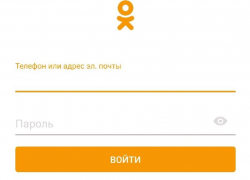 Телефон или адрес эл. почты

Пароль

ВОЙТИ